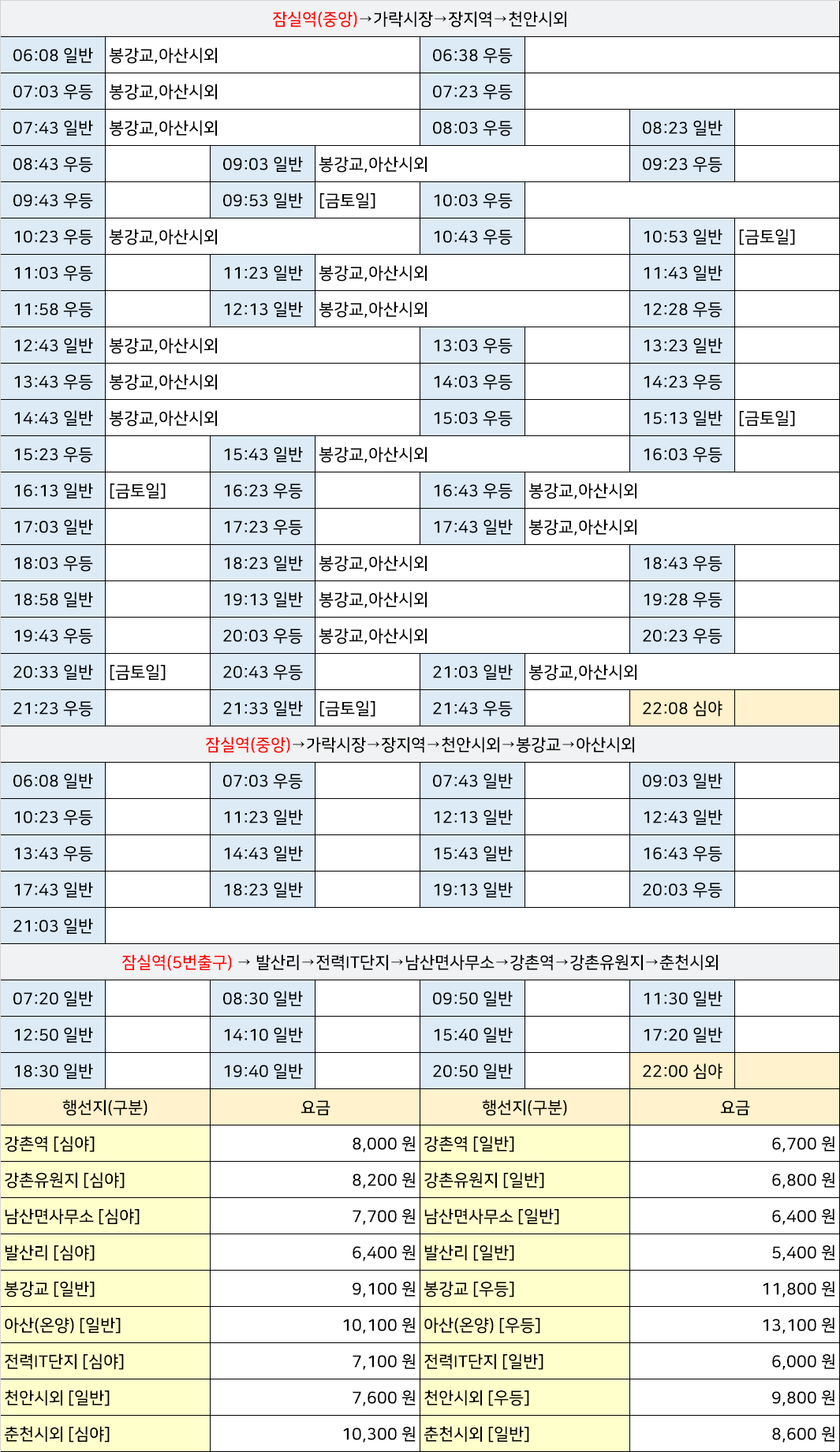 잠실역(중앙)→가락시장→장지역→천안시외

| | | | | | | | |
|---|---|---|---|---|---|---|---|
| 06:08 일반 | 봉강교,아산시외 | | | 06:38 우등 | | | |
| 07:03 우등 | 봉강교,아산시외 | | | 07:23 우등 | | | |
| 07:43 일반 | 봉강교,아산시외 | | | 08:03 우등 | | 08:23 일반 | |
| 08:43 우등 | | 09:03 일반 | 봉강교,아산시외 | | | 09:23 우등 | |
| 09:43 우등 | | 09:53 일반 | [금토일] | 10:03 우등 | | | |
| 10:23 우등 | 봉강교,아산시외 | | | 10:43 우등 | | 10:53 일반 | [금토일] |
| 11:03 우등 | | 11:23 일반 | 봉강교,아산시외 | | | 11:43 일반 | |
| 11:58 우등 | | 12:13 일반 | 봉강교,아산시외 | | | 12:28 우등 | |
| 12:43 일반 | 봉강교,아산시외 | | | 13:03 우등 | | 13:23 일반 | |
| 13:43 우등 | 봉강교,아산시외 | | | 14:03 우등 | | 14:23 우등 | |
| 14:43 일반 | 봉강교,아산시외 | | | 15:03 우등 | | 15:13 일반 | [금토일] |
| 15:23 우등 | | 15:43 일반 | 봉강교,아산시외 | | | 16:03 우등 | |
| 16:13 일반 | [금토일] | 16:23 우등 | | 16:43 우등 | 봉강교,아산시외 | | |
| 17:03 일반 | | 17:23 우등 | | 17:43 일반 | 봉강교,아산시외 | | |
| 18:03 우등 | | 18:23 일반 | 봉강교,아산시외 | | | 18:43 우등 | |
| 18:58 일반 | | 19:13 일반 | 봉강교,아산시외 | | | 19:28 우등 | |
| 19:43 우등 | | 20:03 우등 | 봉강교,아산시외 | | | 20:23 우등 | |
| 20:33 일반 | [금토일] | 20:43 우등 | | 21:03 일반 | 봉강교,아산시외 | | |
| 21:23 우등 | | 21:33 일반 | [금토일] | 21:43 우등 | | 22:08 심야 | |

잠실역(중앙)→가락시장→장지역→천안시외→봉강교→아산시외

| | | | | | | | |
|---|---|---|---|---|---|---|---|
| 06:08 일반 | | 07:03 우등 | | 07:43 일반 | | 09:03 일반 | |
| 10:23 우등 | | 11:23 일반 | | 12:13 일반 | | 12:43 일반 | |
| 13:43 우등 | | 14:43 일반 | | 15:43 일반 | | 16:43 우등 | |
| 17:43 일반 | | 18:23 일반 | | 19:13 일반 | | 20:03 우등 | |
| 21:03 일반 | | | | | | | |

잠실역(5번출구) → 발산리→전력IT단지→남산면사무소→강촌역→강촌유원지→춘천시외

| | | | | | | | |
|---|---|---|---|---|---|---|---|
| 07:20 일반 | | 08:30 일반 | | 09:50 일반 | | 11:30 일반 | |
| 12:50 일반 | | 14:10 일반 | | 15:40 일반 | | 17:20 일반 | |
| 18:30 일반 | | 19:40 일반 | | 20:50 일반 | | 22:00 심야 | |

| 행선지(구분) | 요금 | 행선지(구분) | 요금 |
|---|---|---|---|
| 강촌역 [심야] | 8,000 원 | 강촌역 [일반] | 6,700 원 |
| 강촌유원지 [심야] | 8,200 원 | 강촌유원지 [일반] | 6,800 원 |
| 남산면사무소 [심야] | 7,700 원 | 남산면사무소 [일반] | 6,400 원 |
| 발산리 [심야] | 6,400 원 | 발산리 [일반] | 5,400 원 |
| 봉강교 [일반] | 9,100 원 | 봉강교 [우등] | 11,800 원 |
| 아산(온양) [일반] | 10,100 원 | 아산(온양) [우등] | 13,100 원 |
| 전력IT단지 [심야] | 7,100 원 | 전력IT단지 [일반] | 6,000 원 |
| 천안시외 [일반] | 7,600 원 | 천안시외 [우등] | 9,800 원 |
| 춘천시외 [심야] | 10,300 원 | 춘천시외 [일반] | 8,600 원 |